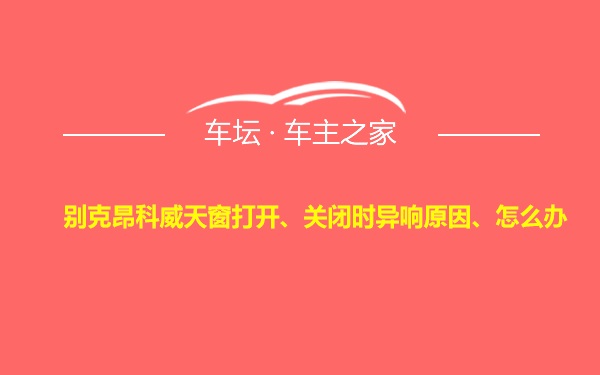 车坛 · 车主之家

别克昂科威天窗打开、关闭时异响原因、怎么办